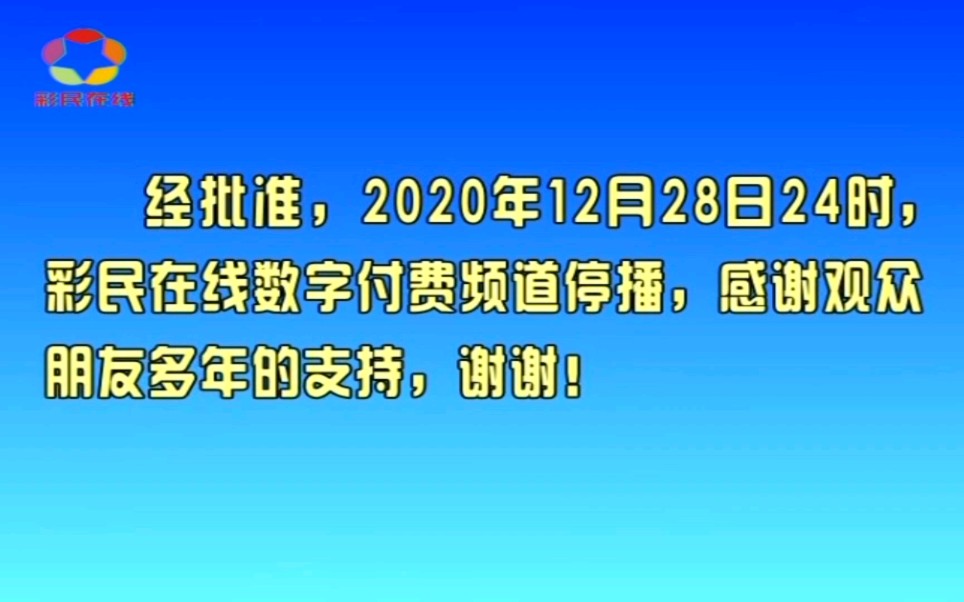 彩民在线

经批准，2020年12月28日24时，彩民在线数字付费频道停播，感谢观众朋友多年的支持，谢谢！